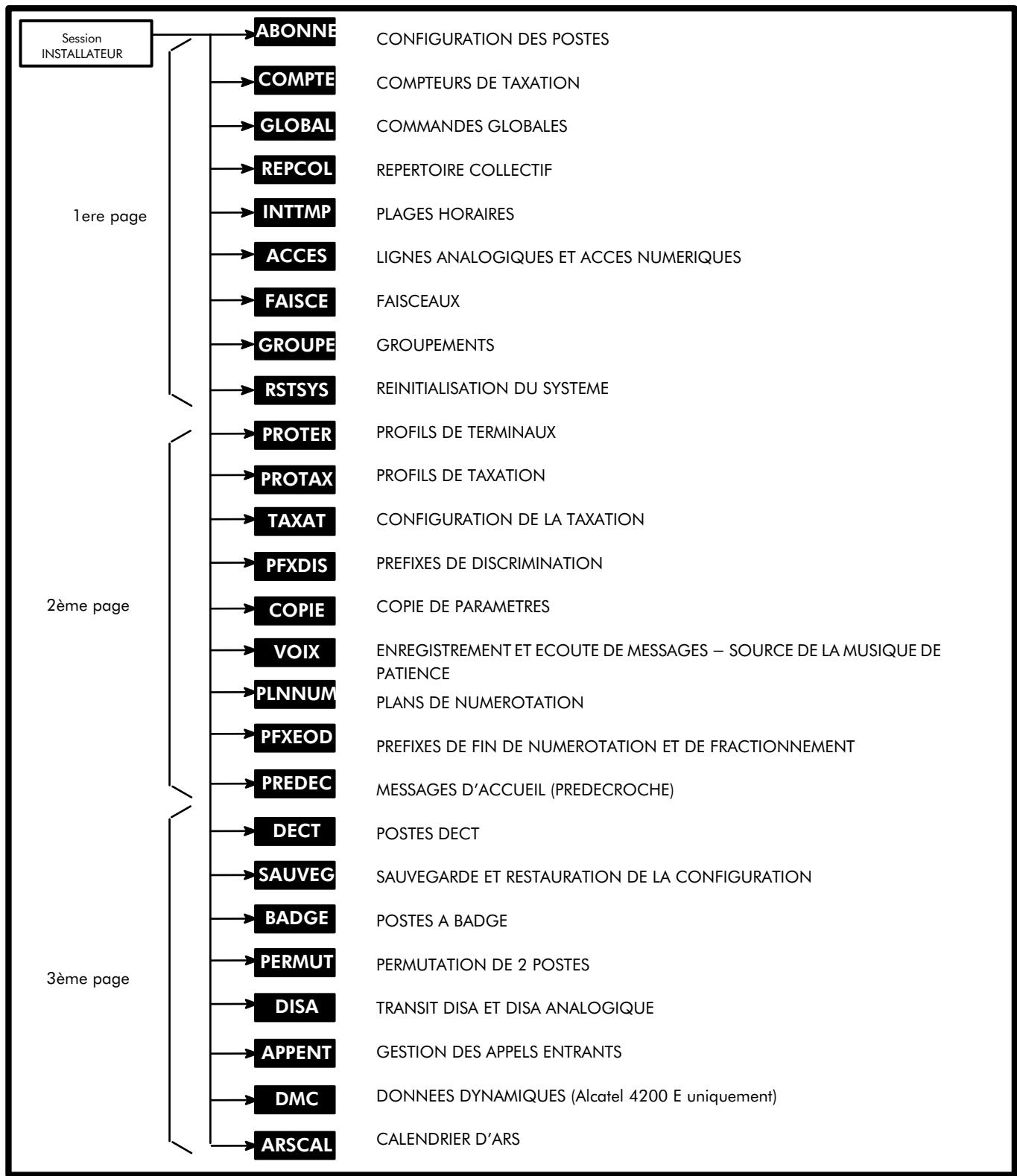 Session INSTALLATEUR

1ere page

ABONNE CONFIGURATION DES POSTES

COMPTE COMPTEURS DE TAXATION

GLOBAL COMMANDES GLOBALES

REPCOL REPERTOIRE COLLECTIF

INTTMP PLAGES HORAIRES

ACCES LIGNES ANALOGIQUES ET ACCES NUMERIQUES

FAISCE FAISCEAUX

GROUPE GROUPEMENTS

RSTSYS REINITIALISATION DU SYSTEME

2ème page

PROTER PROFILS DE TERMINAUX

PROTAX PROFILS DE TAXATION

TAXAT CONFIGURATION DE LA TAXATION

PFXDIS PREFIXES DE DISCRIMINATION

COPIE COPIE DE PARAMETRES

VOIX ENREGISTREMENT ET ECOUTE DE MESSAGES – SOURCE DE LA MUSIQUE DE PATIENCE

PLNNUM PLANS DE NUMEROTATION

PFXEOD PREFIXES DE FIN DE NUMEROTATION ET DE FRACTIONNEMENT

PREDEC MESSAGES D'ACCUEIL (PREDECROCHE)

3ème page

DECT POSTES DECT

SAUVEG SAUVEGARDE ET RESTAURATION DE LA CONFIGURATION

BADGE POSTES A BADGE

PERMUT PERMUTATION DE 2 POSTES

DISA TRANSIT DISA ET DISA ANALOGIQUE

APPENT GESTION DES APPELS ENTRANTS

DMC DONNEES DYNAMIQUES (Alcatel 4200 E uniquement)

ARSCAL CALENDRIER D'ARS